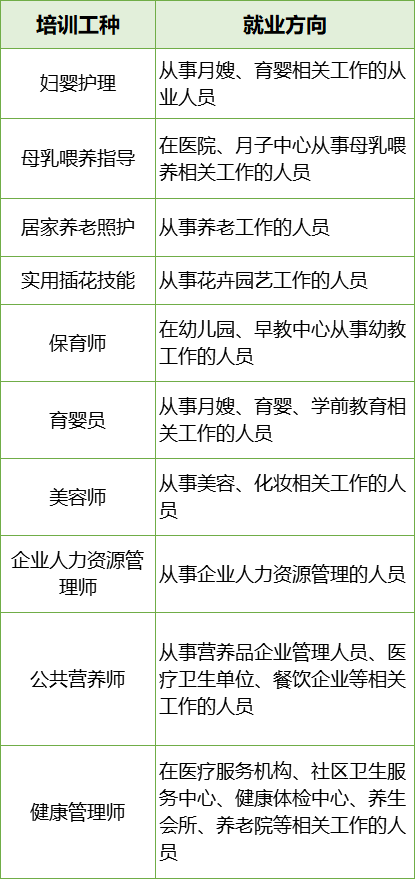 | 培训工种 | 就业方向 |
|---|---|
| 妇婴护理 | 从事月嫂、育婴相关工作的从业人员 |
| 母乳喂养指导 | 在医院、月子中心从事母乳喂养相关工作的人员 |
| 居家养老照护 | 从事养老工作的人员 |
| 实用插花技能 | 从事花卉园艺工作的人员 |
| 保育师 | 在幼儿园、早教中心从事幼教工作的人员 |
| 育婴员 | 从事月嫂、育婴、学前教育相关工作的人员 |
| 美容师 | 从事美容、化妆相关工作的人员 |
| 企业人力资源管理师 | 从事企业人力资源管理的人员 |
| 公共营养师 | 从事营养品企业管理人员、医疗卫生单位、餐饮企业等相关工作的人员 |
| 健康管理师 | 在医疗服务机构、社区卫生服务中心、健康体检中心、养生会所、养老院等相关工作的人员 |